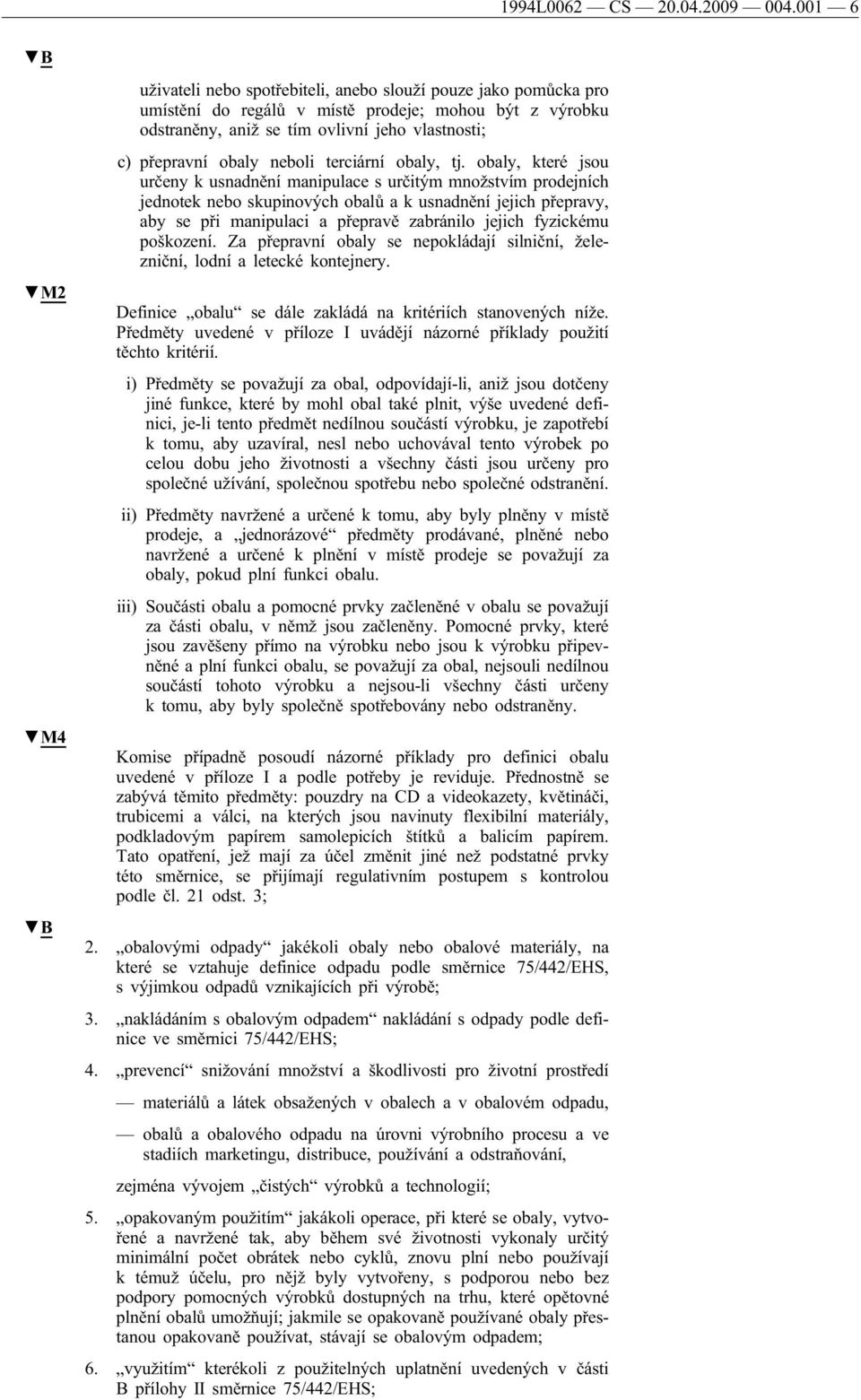 1994L0062 — CS — 20.04.2009 — 004.001 — 6

▼B

uživateli nebo spotřebiteli, anebo slouží pouze jako pomůcka pro umístění do regálů v místě prodeje; mohou být z výrobku odstraněny, aniž se tím ovlivní jeho vlastnosti;

c) přepravní obaly neboli terciární obaly, tj. obaly, které jsou určeny k usnadnění manipulace s určitým množstvím prodejních jednotek nebo skupinových obalů a k usnadnění jejich přepravy, aby se při manipulaci a přepravě zabránilo jejich fyzickému poškození. Za přepravní obaly se nepokládají silniční, železniční, lodní a letecké kontejnery.

▼M2

Definice „obalu“ se dále zakládá na kritériích stanovených níže. Předměty uvedené v příloze I uvádějí názorné příklady použití těchto kritérií.

i) Předměty se považují za obal, odpovídají-li, aniž jsou dotčeny jiné funkce, které by mohl obal také plnit, výše uvedené definici, je-li tento předmět nedílnou součástí výrobku, je zapotřebí k tomu, aby uzavíral, nesl nebo uchovával tento výrobek po celou dobu jeho životnosti a všechny části jsou určeny pro společné užívání, společnou spotřebu nebo společné odstranění.

ii) Předměty navržené a určené k tomu, aby byly plněny v místě prodeje, a „jednorázové“ předměty prodávané, plněné nebo navržené a určené k plnění v místě prodeje se považují za obaly, pokud plní funkci obalu.

iii) Součásti obalu a pomocné prvky začleněné v obalu se považují za části obalu, v němž jsou začleněny. Pomocné prvky, které jsou zavěšeny přímo na výrobku nebo jsou k výrobku připevněné a plní funkci obalu, se považují za obal, nejsouli nedílnou součástí tohoto výrobku a nejsou-li všechny části určeny k tomu, aby byly společně spotřebovány nebo odstraněny.

▼M4

Komise případně posoudí názorné příklady pro definici obalu uvedené v příloze I a podle potřeby je reviduje. Přednostně se zabývá těmito předměty: pouzdry na CD a videokazety, květináči, trubicemi a válci, na kterých jsou navinuty flexibilní materiály, podkladovým papírem samolepicích štítků a balicím papírem. Tato opatření, jež mají za účel změnit jiné než podstatné prvky této směrnice, se přijímají regulativním postupem s kontrolou podle čl. 21 odst. 3;

▼B

2. „obalovými odpady“ jakékoli obaly nebo obalové materiály, na které se vztahuje definice odpadu podle směrnice 75/442/EHS, s výjimkou odpadů vznikajících při výrobě;

3. „nakládáním s obalovým odpadem“ nakládání s odpady podle definice ve směrnici 75/442/EHS;

4. „prevencí“ snižování množství a škodlivosti pro životní prostředí

— materiálů a látek obsažených v obalech a v obalovém odpadu,

— obalů a obalového odpadu na úrovni výrobního procesu a ve stadiích marketingu, distribuce, používání a odstraňování,

zejména vývojem „čistých“ výrobků a technologií;

5. „opakovaným použitím“ jakákoli operace, při které se obaly, vytvořené a navržené tak, aby během své životnosti vykonaly určitý minimální počet obrátek nebo cyklů, znovu plní nebo používají k témuž účelu, pro nějž byly vytvořeny, s podporou nebo bez podpory pomocných výrobků dostupných na trhu, které opětovné plnění obalů umožňují; jakmile se opakovaně používané obaly přestanou opakovaně používat, stávají se obalovým odpadem;

6. „využitím“ kterékoli z použitelných uplatnění uvedených v části B přílohy II směrnice 75/442/EHS;